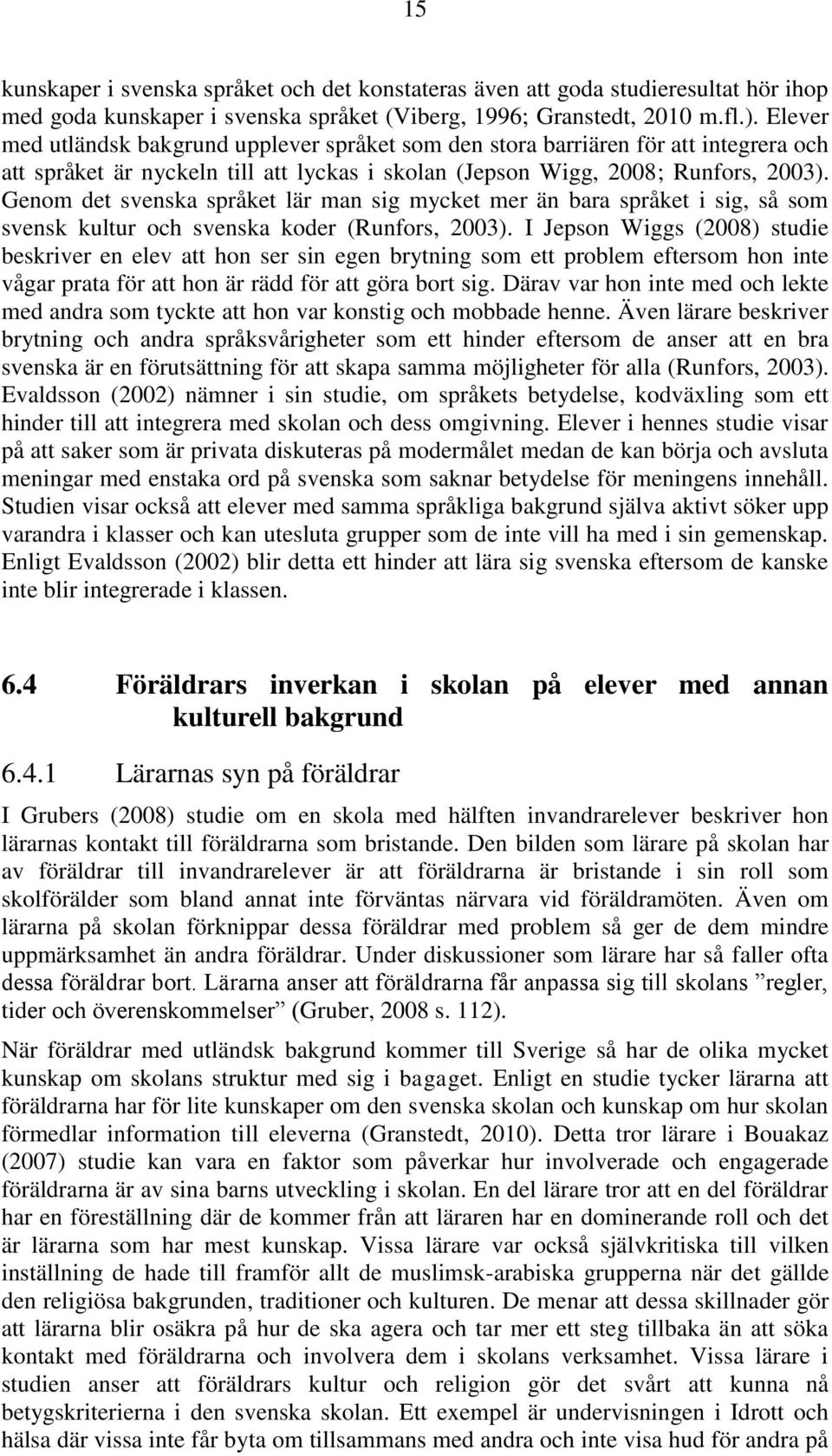 15

kunskaper i svenska språket och det konstateras även att goda studieresultat hör ihop med goda kunskaper i svenska språket (Viberg, 1996; Granstedt, 2010 m.fl.). Elever med utländsk bakgrund upplever språket som den stora barriären för att integrera och att språket är nyckeln till att lyckas i skolan (Jepson Wigg, 2008; Runfors, 2003). Genom det svenska språket lär man sig mycket mer än bara språket i sig, så som svensk kultur och svenska koder (Runfors, 2003). I Jepson Wiggs (2008) studie beskriver en elev att hon ser sin egen brytning som ett problem eftersom hon inte vågar prata för att hon är rädd för att göra bort sig. Därav var hon inte med och lekte med andra som tyckte att hon var konstig och mobbade henne. Även lärare beskriver brytning och andra språksvårigheter som ett hinder eftersom de anser att en bra svenska är en förutsättning för att skapa samma möjligheter för alla (Runfors, 2003). Evaldsson (2002) nämner i sin studie, om språkets betydelse, kodväxling som ett hinder till att integrera med skolan och dess omgivning. Elever i hennes studie visar på att saker som är privata diskuteras på modermålet medan de kan börja och avsluta meningar med enstaka ord på svenska som saknar betydelse för meningens innehåll. Studien visar också att elever med samma språkliga bakgrund själva aktivt söker upp varandra i klasser och kan utesluta grupper som de inte vill ha med i sin gemenskap. Enligt Evaldsson (2002) blir detta ett hinder att lära sig svenska eftersom de kanske inte blir integrerade i klassen.

6.4 Föräldrars inverkan i skolan på elever med annan kulturell bakgrund

6.4.1 Lärarnas syn på föräldrar

I Grubers (2008) studie om en skola med hälften invandrarelever beskriver hon lärarnas kontakt till föräldrarna som bristande. Den bilden som lärare på skolan har av föräldrar till invandrarelever är att föräldrarna är bristande i sin roll som skolförälder som bland annat inte förväntas närvara vid föräldramöten. Även om lärarna på skolan förknippar dessa föräldrar med problem så ger de dem mindre uppmärksamhet än andra föräldrar. Under diskussioner som lärare har så faller ofta dessa föräldrar bort. Lärarna anser att föräldrarna får anpassa sig till skolans ”regler, tider och överenskommelser” (Gruber, 2008 s. 112).

När föräldrar med utländsk bakgrund kommer till Sverige så har de olika mycket kunskap om skolans struktur med sig i bagaget. Enligt en studie tycker lärarna att föräldrarna har för lite kunskaper om den svenska skolan och kunskap om hur skolan förmedlar information till eleverna (Granstedt, 2010). Detta tror lärare i Bouakaz (2007) studie kan vara en faktor som påverkar hur involverade och engagerade föräldrarna är av sina barns utveckling i skolan. En del lärare tror att en del föräldrar har en föreställning där de kommer från att läraren har en dominerande roll och det är lärarna som har mest kunskap. Vissa lärare var också självkritiska till vilken inställning de hade till framför allt de muslimsk-arabiska grupperna när det gällde den religiösa bakgrunden, traditioner och kulturen. De menar att dessa skillnader gör att lärarna blir osäkra på hur de ska agera och tar mer ett steg tillbaka än att söka kontakt med föräldrarna och involvera dem i skolans verksamhet. Vissa lärare i studien anser att föräldrars kultur och religion gör det svårt att kunna nå betygskriterierna i den svenska skolan. Ett exempel är undervisningen i Idrott och hälsa där vissa inte får byta om tillsammans med andra och inte visa hud för andra på